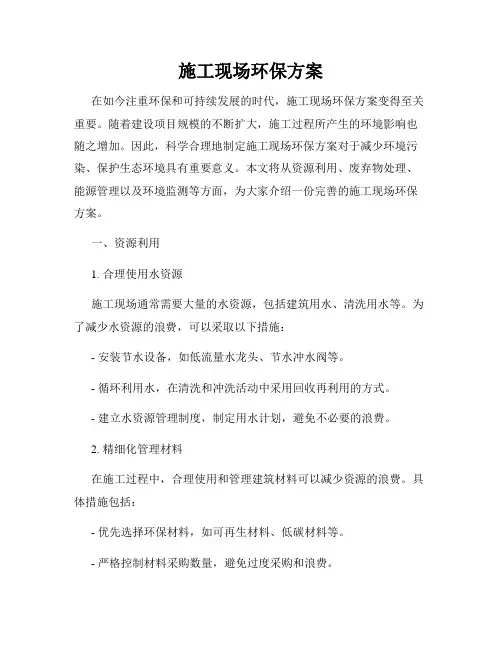 施工现场环保方案

在如今注重环保和可持续发展的时代，施工现场环保方案变得至关重要。随着建设项目规模的不断扩大，施工过程所产生的环境影响也随之增加。因此，科学合理地制定施工现场环保方案对于减少环境污染、保护生态环境具有重要意义。本文将从资源利用、废弃物处理、能源管理以及环境监测等方面，为大家介绍一份完善的施工现场环保方案。

一、资源利用

1. 合理使用水资源

施工现场通常需要大量的水资源，包括建筑用水、清洗用水等。为了减少水资源的浪费，可以采取以下措施：

- 安装节水设备，如低流量水龙头、节水冲水阀等。

- 循环利用水，在清洗和冲洗活动中采用回收再利用的方式。

- 建立水资源管理制度，制定用水计划，避免不必要的浪费。

2. 精细化管理材料

在施工过程中，合理使用和管理建筑材料可以减少资源的浪费。具体措施包括：

- 优先选择环保材料，如可再生材料、低碳材料等。

- 严格控制材料采购数量，避免过度采购和浪费。